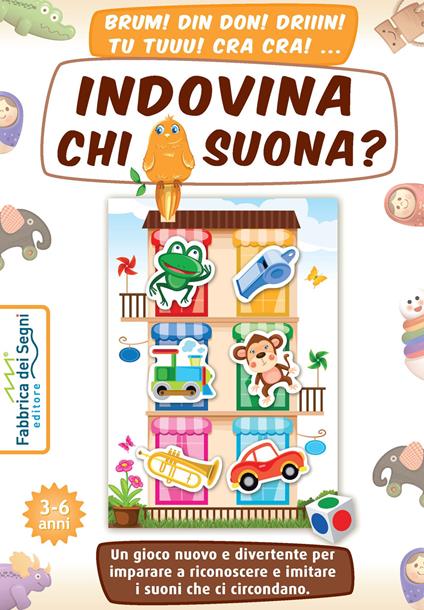 BRUM! DIN DON! DRIIIN! TU TUUU! CRA CRA! ...

INDOVINA CHI SUONA?

Fabbrica dei Segni editore

3-6 anni

Un gioco nuovo e divertente per imparare a riconoscere e imitare i suoni che ci circondano.